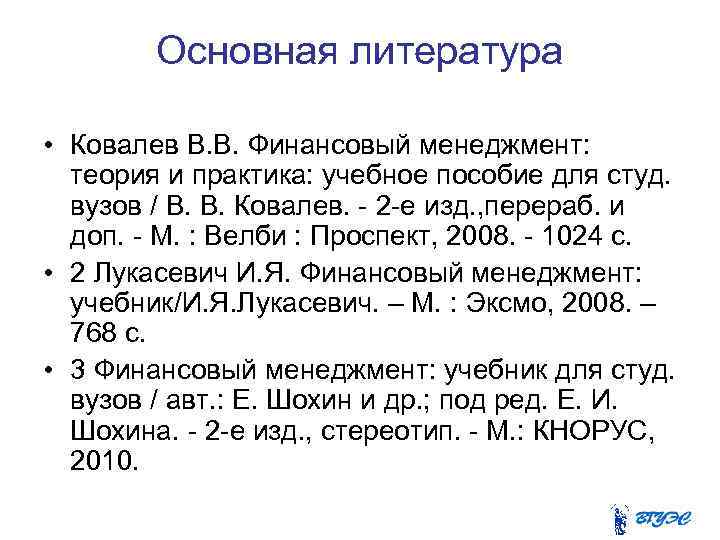 Основная литература

• Ковалев В.В. Финансовый менеджмент: теория и практика: учебное пособие для студ. вузов / В. В. Ковалев. - 2-е изд.,перераб. и доп. - М. : Велби : Проспект, 2008. - 1024 с.

• 2 Лукасевич И.Я. Финансовый менеджмент: учебник/И.Я.Лукасевич. – М. : Эксмо, 2008. – 768 с.

• 3 Финансовый менеджмент: учебник для студ. вузов / авт.: Е. Шохин и др.; под ред. Е. И. Шохина. - 2-е изд., стереотип. - М.: КНОРУС, 2010.

ВГУЭС